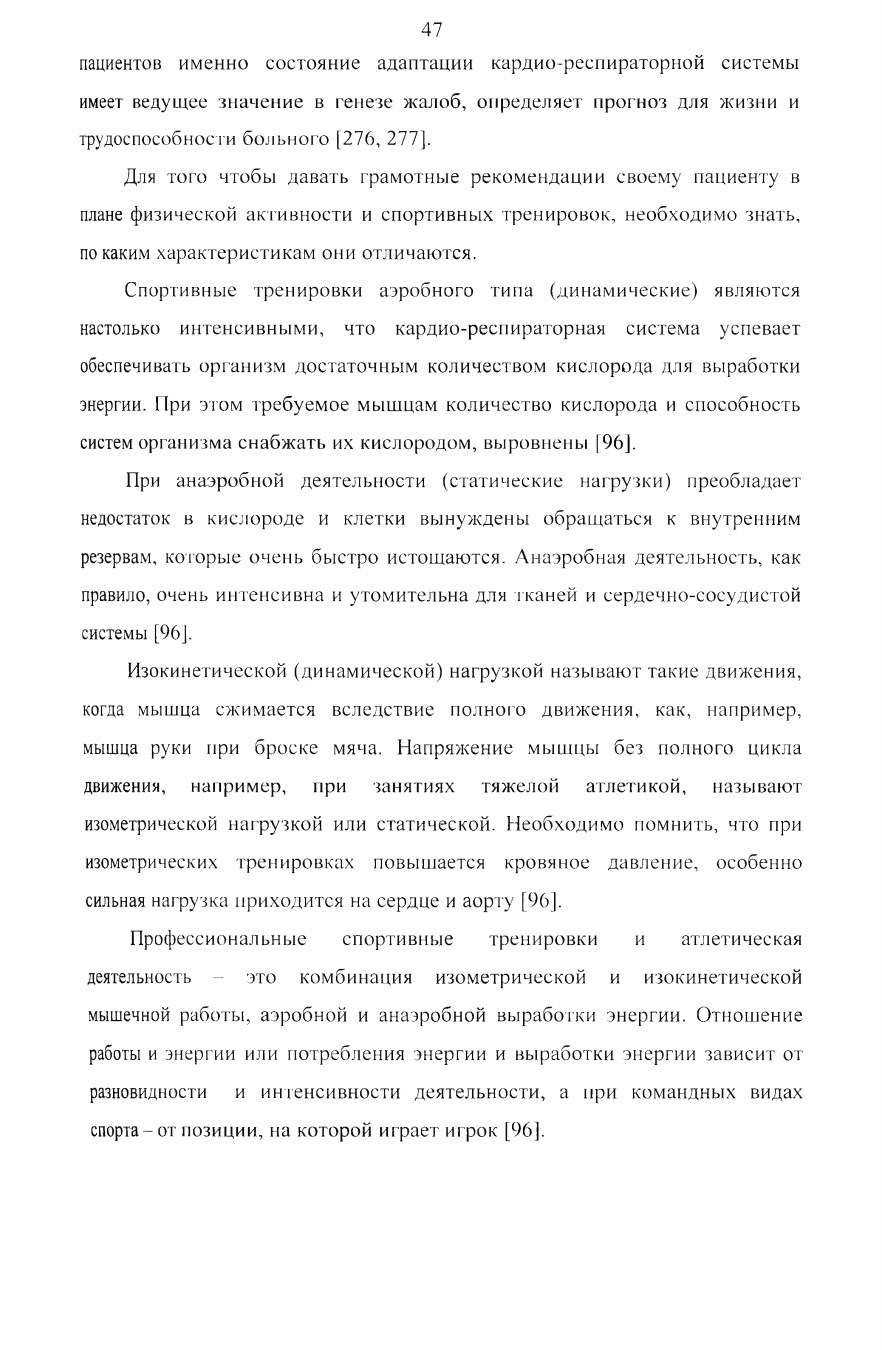 47

пациентов именно состояние адаптации кардио-респираторной системы имеет ведущее значение в генезе жалоб, определяет прогноз для жизни и трудоспособности больного [276, 277].

Для того чтобы давать грамотные рекомендации своему пациенту в плане физической активности и спортивных тренировок, необходимо знать, по каким характеристикам они отличаются.

Спортивные тренировки аэробного типа (динамические) являются настолько интенсивными, что кардио-респираторная система успевает обеспечивать организм достаточным количеством кислорода для выработки энергии. При этом требуемое мышцам количество кислорода и способность систем организма снабжать их кислородом, выровнены [96].

При анаэробной деятельности (статические нагрузки) преобладает недостаток в кислороде и клетки вынуждены обращаться к внутренним резервам, которые очень быстро истощаются. Анаэробная деятельность, как правило, очень интенсивна и утомительна для тканей и сердечно-сосудистой системы [96].

Изокинетической (динамической) нагрузкой называют такие движения, когда мышца сжимается вследствие полного движения, как, например, мышца руки при броске мяча. Напряжение мышцы без полного цикла движения, например, при занятиях тяжелой атлетикой, называют изометрической нагрузкой или статической. Необходимо помнить, что при изометрических тренировках повышается кровяное давление, особенно сильная нагрузка приходится на сердце и аорту [96].

Профессиональные спортивные тренировки и атлетическая деятельность – это комбинация изометрической и изокинетической мышечной работы, аэробной и анаэробной выработки энергии. Отношение работы и энергии или потребления энергии и выработки энергии зависит от разновидности и интенсивности деятельности, а при командных видах спорта – от позиции, на которой играет игрок [96].